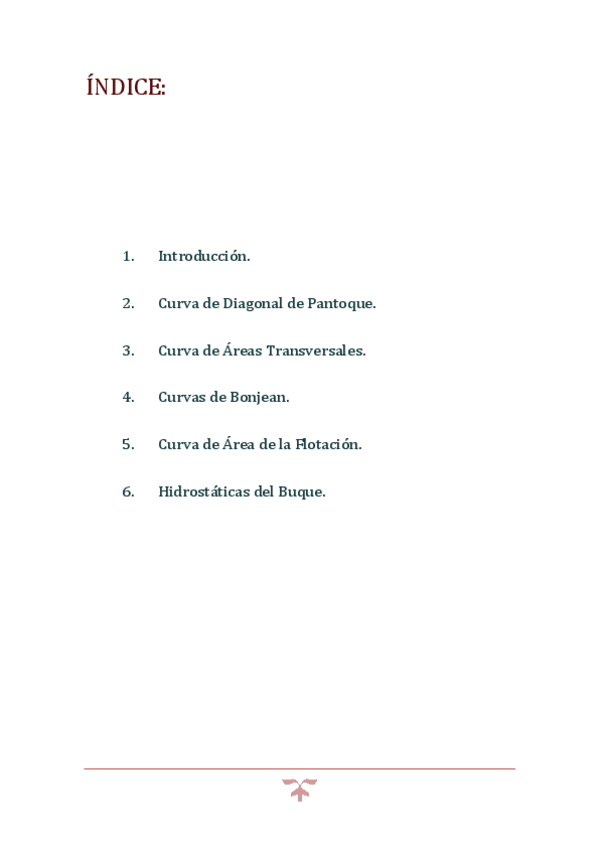 ÍNDICE:

1. Introducción.

2. Curva de Diagonal de Pantoque.

3. Curva de Áreas Transversales.

4. Curvas de Bonjean.

5. Curva de Área de la Flotación.

6. Hidrostáticas del Buque.